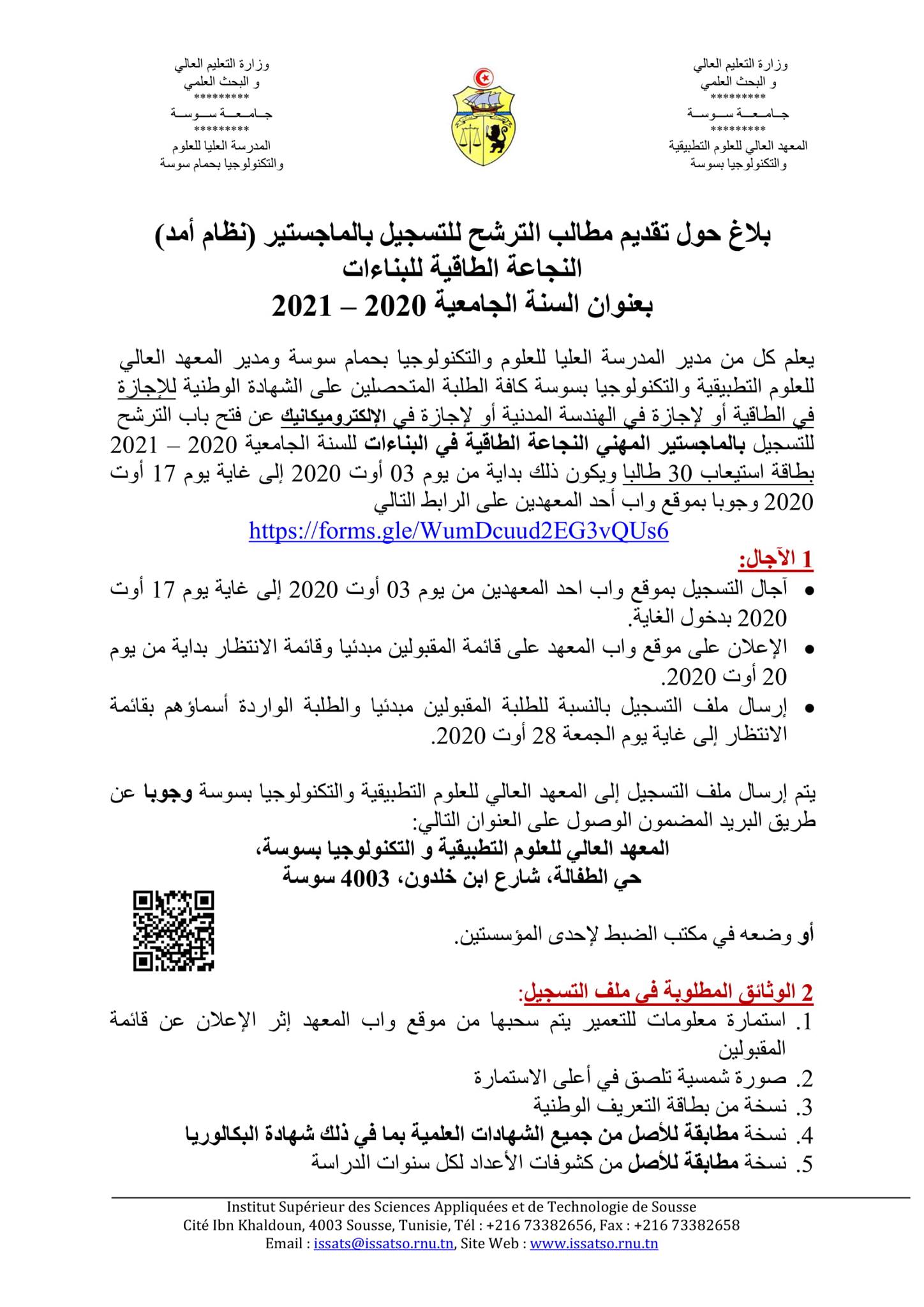 وزارة التعليم العالي
و البحث العلمي
*********
جـامـعـة سـوسـة
*********
المعهد العالي للعلوم التطبيقية
والتكنولوجيا بسوسة

وزارة التعليم العالي
و البحث العلمي
*********
جـامـعـة سـوسـة
*********
المدرسة العليا للعلوم
والتكنولوجيا بحمام سوسة

بلاغ حول تقديم مطالب الترشح للتسجيل بالماجستير (نظام أمد)
النجاعة الطاقية للبناءات
بعنوان السنة الجامعية 2020 – 2021

يعلم كل من مدير المدرسة العليا للعلوم والتكنولوجيا بحمام سوسة ومدير المعهد العالي للعلوم التطبيقية والتكنولوجيا بسوسة كافة الطلبة المتحصلين على الشهادة الوطنية للإجازة في الطاقية أو لإجازة في الهندسة المدنية أو لإجازة في الإلكتروميكانيك عن فتح باب الترشح للتسجيل بالماجستير المهني النجاعة الطاقية في البناءات للسنة الجامعية 2020 – 2021 بطاقة استيعاب 30 طالبا ويكون ذلك بداية من يوم 03 أوت 2020 إلى غاية يوم 17 أوت 2020 وجوبا بموقع واب أحد المعهدين على الرابط التالي
https://forms.gle/WumDcuud2EG3vQUs6

1 الآجال:
• آجال التسجيل بموقع واب احد المعهدين من يوم 03 أوت 2020 إلى غاية يوم 17 أوت 2020 بدخول الغاية.
• الإعلان على موقع واب المعهد على قائمة المقبولين مبدئيا وقائمة الانتظار بداية من يوم 20 أوت 2020.
• إرسال ملف التسجيل بالنسبة للطلبة المقبولين مبدئيا والطلبة الواردة أسماؤهم بقائمة الانتظار إلى غاية يوم الجمعة 28 أوت 2020.

يتم إرسال ملف التسجيل إلى المعهد العالي للعلوم التطبيقية والتكنولوجيا بسوسة وجوبا عن طريق البريد المضمون الوصول على العنوان التالي:
المعهد العالي للعلوم التطبيقية و التكنولوجيا بسوسة،
حي الطفالة، شارع ابن خلدون، 4003 سوسة

أو وضعه في مكتب الضبط لإحدى المؤسستين.

2 الوثائق المطلوبة في ملف التسجيل:
1. استمارة معلومات للتعمير يتم سحبها من موقع واب المعهد إثر الإعلان عن قائمة المقبولين
2. صورة شمسية تلصق في أعلى الاستمارة
3. نسخة من بطاقة التعريف الوطنية
4. نسخة مطابقة للأصل من جميع الشهادات العلمية بما في ذلك شهادة البكالوريا
5. نسخة مطابقة للأصل من كشوفات الأعداد لكل سنوات الدراسة

Institut Supérieur des Sciences Appliquées et de Technologie de Sousse
Cité Ibn Khaldoun, 4003 Sousse, Tunisie, Tél : +216 73382656, Fax : +216 73382658
Email : issats@issatso.rnu.tn, Site Web : www.issatso.rnu.tn